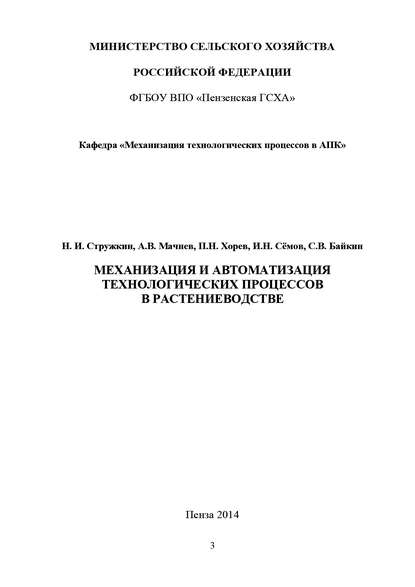 МИНИСТЕРСТВО СЕЛЬСКОГО ХОЗЯЙСТВА

РОССИЙСКОЙ ФЕДЕРАЦИИ

ФГБОУ ВПО «Пензенская ГСХА»

Кафедра «Механизация технологических процессов в АПК»

Н. И. Стружкин, А.В. Мачнев, П.Н. Хорев, И.Н. Сёмов, С.В. Байкин

МЕХАНИЗАЦИЯ И АВТОМАТИЗАЦИЯ ТЕХНОЛОГИЧЕСКИХ ПРОЦЕССОВ В РАСТЕНИЕВОДСТВЕ

Пенза 2014

3